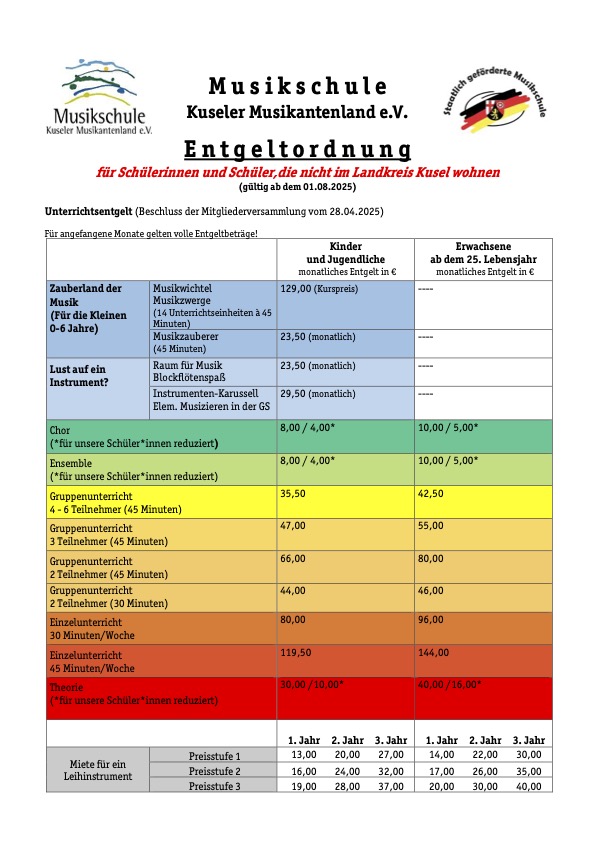 Musikschule
Kuseler Musikantenland e.V.

Musikschule
Kuseler Musikantenland e.V.

Staatlich geförderte Musikschule

Entgeltordnung

für Schülerinnen und Schüler, die nicht im Landkreis Kusel wohnen
(gültig ab dem 01.08.2025)

Unterrichtsentgelt (Beschluss der Mitgliederversammlung vom 28.04.2025)

Für angefangene Monate gelten volle Entgeltbeträge!

| | | Kinder und Jugendliche monatliches Entgelt in € | Erwachsene ab dem 25. Lebensjahr monatliches Entgelt in € |
|---|---|---|---|
| Zauberland der Musik (Für die Kleinen 0-6 Jahre) | Musikwichtel Musikzwerge (14 Unterrichtseinheiten à 45 Minuten) | 129,00 (Kurspreis) | ---- |
| | Musikzauberer (45 Minuten) | 23,50 (monatlich) | ---- |
| Lust auf ein Instrument? | Raum für Musik Blockflötenspaß | 23,50 (monatlich) | ---- |
| | Instrumenten-Karussell Elem. Musizieren in der GS | 29,50 (monatlich) | ---- |
| Chor (*für unsere Schüler*innen reduziert) | | 8,00 / 4,00* | 10,00 / 5,00* |
| Ensemble (*für unsere Schüler*innen reduziert) | | 8,00 / 4,00* | 10,00 / 5,00* |
| Gruppenunterricht 4 - 6 Teilnehmer (45 Minuten) | | 35,50 | 42,50 |
| Gruppenunterricht 3 Teilnehmer (45 Minuten) | | 47,00 | 55,00 |
| Gruppenunterricht 2 Teilnehmer (45 Minuten) | | 66,00 | 80,00 |
| Gruppenunterricht 2 Teilnehmer (30 Minuten) | | 44,00 | 46,00 |
| Einzelunterricht 30 Minuten/Woche | | 80,00 | 96,00 |
| Einzelunterricht 45 Minuten/Woche | | 119,50 | 144,00 |
| Theorie (*für unsere Schüler*innen reduziert) | | 30,00 / 10,00* | 40,00 / 16,00* |

| | | 1. Jahr | 2. Jahr | 3. Jahr | 1. Jahr | 2. Jahr | 3. Jahr |
|---|---|---|---|---|---|---|---|
| Miete für ein Leihinstrument | Preisstufe 1 | 13,00 | 20,00 | 27,00 | 14,00 | 22,00 | 30,00 |
| | Preisstufe 2 | 16,00 | 24,00 | 32,00 | 17,00 | 26,00 | 35,00 |
| | Preisstufe 3 | 19,00 | 28,00 | 37,00 | 20,00 | 30,00 | 40,00 |